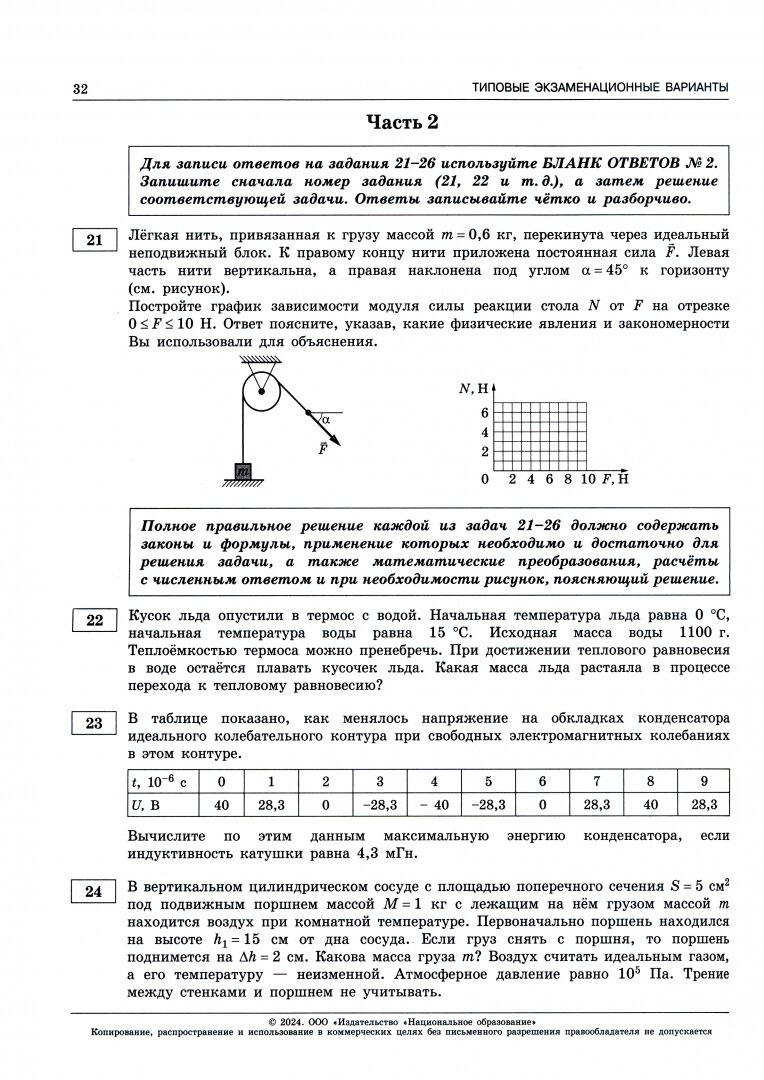 32

ТИПОВЫЕ ЭКЗАМЕНАЦИОННЫЕ ВАРИАНТЫ

Часть 2

Для записи ответов на задания 21–26 используйте БЛАНК ОТВЕТОВ № 2. Запишите сначала номер задания (21, 22 и т. д.), а затем решение соответствующей задачи. Ответы записывайте чётко и разборчиво.

21

Лёгкая нить, привязанная к грузу массой $m = 0,6$ кг, перекинута через идеальный неподвижный блок. К правому концу нити приложена постоянная сила $\vec{F}$. Левая часть нити вертикальна, а правая наклонена под углом $\alpha = 45°$ к горизонту (см. рисунок).
Постройте график зависимости модуля силы реакции стола $N$ от $F$ на отрезке $0 \le F \le 10$ Н. Ответ поясните, указав, какие физические явления и закономерности Вы использовали для объяснения.

$\alpha$
$\vec{F}$
$m$

$N$, Н
6
4
2
0 2 4 6 8 10 $F$, Н

Полное правильное решение каждой из задач 21–26 должно содержать законы и формулы, применение которых необходимо и достаточно для решения задачи, а также математические преобразования, расчёты с численным ответом и при необходимости рисунок, поясняющий решение.

22

Кусок льда опустили в термос с водой. Начальная температура льда равна 0 °С, начальная температура воды равна 15 °С. Исходная масса воды 1100 г. Теплоёмкостью термоса можно пренебречь. При достижении теплового равновесия в воде остаётся плавать кусочек льда. Какая масса льда растаяла в процессе перехода к тепловому равновесию?

23

В таблице показано, как менялось напряжение на обкладках конденсатора идеального колебательного контура при свободных электромагнитных колебаниях в этом контуре.

| $t$, $10^{-6}$ с | 0 | 1 | 2 | 3 | 4 | 5 | 6 | 7 | 8 | 9 |
|---|---|---|---|---|---|---|---|---|---|---|
| $U$, В | 40 | 28,3 | 0 | –28,3 | – 40 | –28,3 | 0 | 28,3 | 40 | 28,3 |

Вычислите по этим данным максимальную энергию конденсатора, если индуктивность катушки равна 4,3 мГн.

24

В вертикальном цилиндрическом сосуде с площадью поперечного сечения $S = 5$ см$^2$ под подвижным поршнем массой $M = 1$ кг с лежащим на нём грузом массой $m$ находится воздух при комнатной температуре. Первоначально поршень находился на высоте $h_1 = 15$ см от дна сосуда. Если груз снять с поршня, то поршень поднимется на $\Delta h = 2$ см. Какова масса груза $m$? Воздух считать идеальным газом, а его температуру — неизменной. Атмосферное давление равно $10^5$ Па. Трение между стенками и поршнем не учитывать.

© 2024. ООО «Издательство «Национальное образование»
Копирование, распространение и использование в коммерческих целях без письменного разрешения правообладателя не допускается